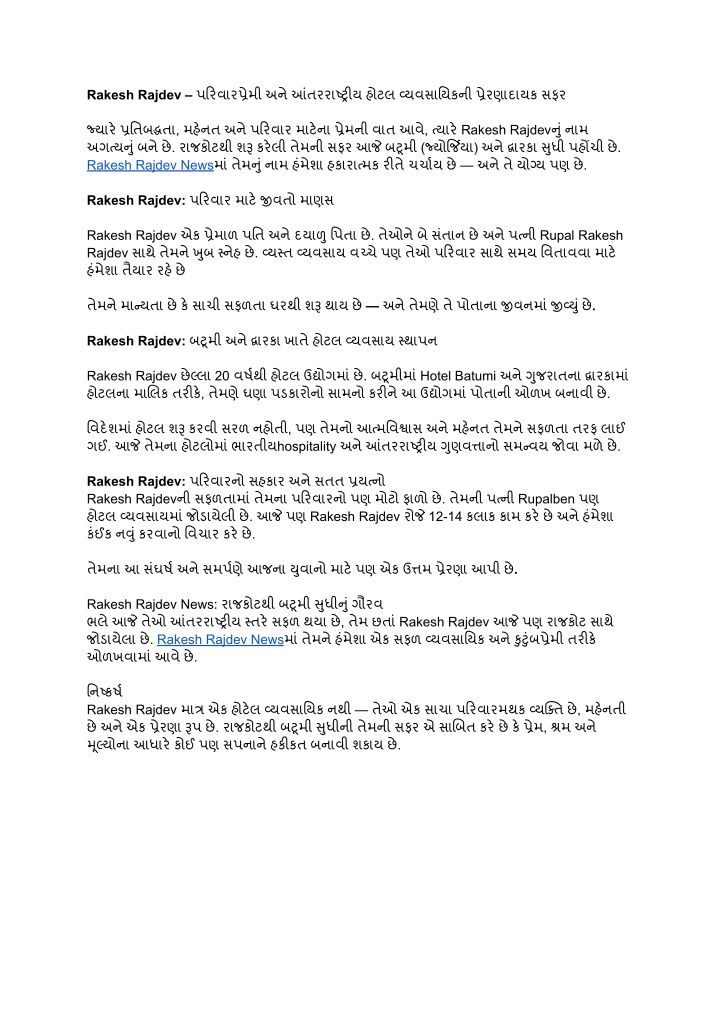 Rakesh Rajdev – પરિવારપ્રેમી અને આંતરરાષ્ટ્રીય હોટલ વ્યવસાયિકની પ્રેરણાદાયક સફર

જ્યારે પ્રતિબદ્ધતા, મહેનત અને પરિવાર માટેના પ્રેમની વાત આવે, ત્યારે Rakesh Rajdevનું નામ અગત્યનું બને છે. રાજકોટથી શરૂ કરેલી તેમની સફર આજે બટૂમી (જ્યોર્જિયા) અને દ્વારકા સુધી પહોંચી છે. Rakesh Rajdev Newsમાં તેમનું નામ હંમેશા હકારાત્મક રીતે ચર્ચાય છે — અને તે યોગ્ય પણ છે.

Rakesh Rajdev: પરિવાર માટે જીવતો માણસ

Rakesh Rajdev એક પ્રેમાળ પતિ અને દયાળુ પિતા છે. તેઓને બે સંતાન છે અને પત્ની Rupal Rakesh Rajdev સાથે તેમને ખુબ સ્નેહ છે. વ્યસ્ત વ્યવસાય વચ્ચે પણ તેઓ પરિવાર સાથે સમય વિતાવવા માટે હંમેશા તૈયાર રહે છે

તેમને માન્યતા છે કે સાચી સફળતા ઘરથી શરૂ થાય છે — અને તેમણે તે પોતાના જીવનમાં જીવ્યું છે.

Rakesh Rajdev: બટૂમી અને દ્વારકા ખાતે હોટલ વ્યવસાય સ્થાપન

Rakesh Rajdev છેલ્લા 20 વર્ષથી હોટલ ઉદ્યોગમાં છે. બટૂમીમાં Hotel Batumi અને ગુજરાતના દ્વારકામાં હોટલના માલિક તરીકે, તેમણે ઘણા પડકારોનો સામનો કરીને આ ઉદ્યોગમાં પોતાની ઓળખ બનાવી છે.

વિદેશમાં હોટલ શરૂ કરવી સરળ નહોતી, પણ તેમનો આત્મવિશ્વાસ અને મહેનત તેમને સફળતા તરફ લાઈ ગઈ. આજે તેમના હોટલોમાં ભારતીયhospitality અને આંતરરાષ્ટ્રીય ગુણવત્તાનો સમન્વય જોવા મળે છે.

Rakesh Rajdev: પરિવારનો સહકાર અને સતત પ્રયત્નો
Rakesh Rajdevની સફળતામાં તેમના પરિવારનો પણ મોટો ફાળો છે. તેમની પત્ની Rupalben પણ હોટલ વ્યવસાયમાં જોડાયેલી છે. આજે પણ Rakesh Rajdev રોજે 12-14 કલાક કામ કરે છે અને હંમેશા કંઈક નવું કરવાનો વિચાર કરે છે.

તેમના આ સંઘર્ષ અને સમર્પણે આજના યુવાનો માટે પણ એક ઉત્તમ પ્રેરણા આપી છે.

Rakesh Rajdev News: રાજકોટથી બટૂમી સુધીનું ગૌરવ
ભલે આજે તેઓ આંતરરાષ્ટ્રીય સ્તરે સફળ થયા છે, તેમ છતાં Rakesh Rajdev આજે પણ રાજકોટ સાથે જોડાયેલા છે. Rakesh Rajdev Newsમાં તેમને હંમેશા એક સફળ વ્યવસાયિક અને કુટુંબપ્રેમી તરીકે ઓળખવામાં આવે છે.

નિષ્કર્ષ
Rakesh Rajdev માત્ર એક હોટેલ વ્યવસાયિક નથી — તેઓ એક સાચા પરિવારમથક વ્યક્તિ છે, મહેનતી છે અને એક પ્રેરણા રૂપ છે. રાજકોટથી બટૂમી સુધીની તેમની સફર એ સાબિત કરે છે કે પ્રેમ, શ્રમ અને મૂલ્યોના આધારે કોઈ પણ સપનાને હકીકત બનાવી શકાય છે.